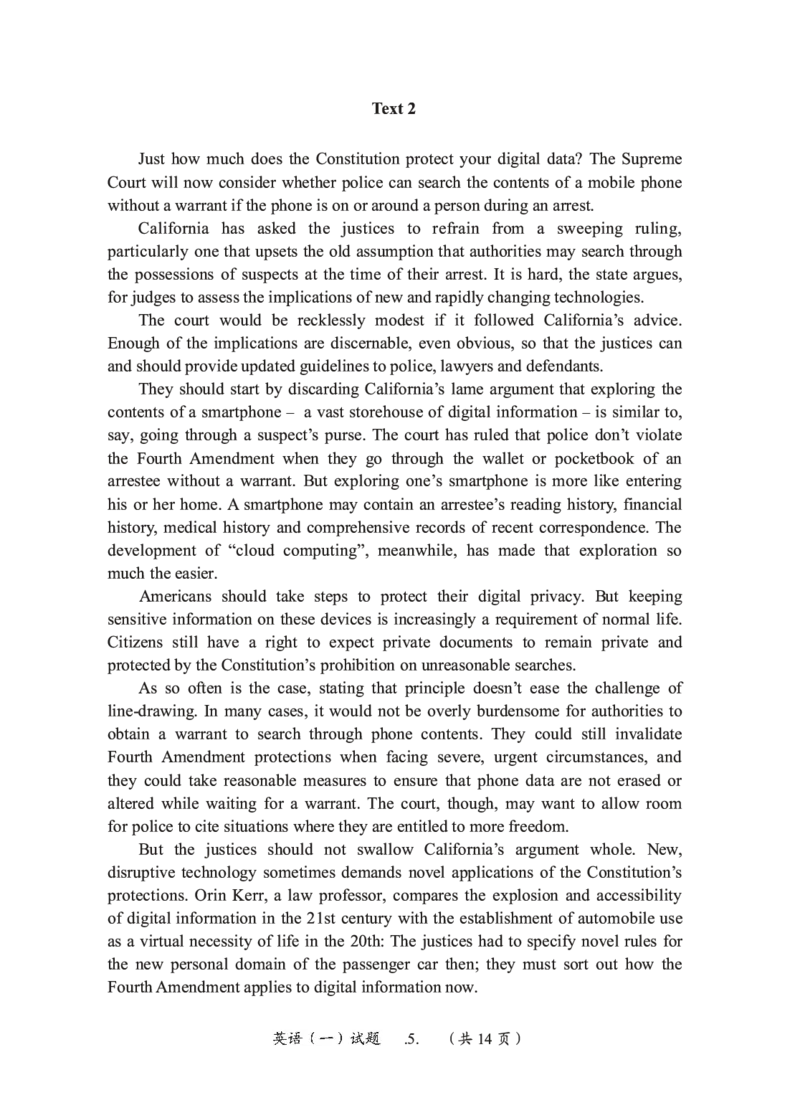 Text 2

Just how much does the Constitution protect your digital data? The Supreme Court will now consider whether police can search the contents of a mobile phone without a warrant if the phone is on or around a person during an arrest.

California has asked the justices to refrain from a sweeping ruling, particularly one that upsets the old assumption that authorities may search through the possessions of suspects at the time of their arrest. It is hard, the state argues, for judges to assess the implications of new and rapidly changing technologies.

The court would be recklessly modest if it followed California's advice. Enough of the implications are discernable, even obvious, so that the justices can and should provide updated guidelines to police, lawyers and defendants.

They should start by discarding California's lame argument that exploring the contents of a smartphone – a vast storehouse of digital information – is similar to, say, going through a suspect's purse. The court has ruled that police don't violate the Fourth Amendment when they go through the wallet or pocketbook of an arrestee without a warrant. But exploring one's smartphone is more like entering his or her home. A smartphone may contain an arrestee's reading history, financial history, medical history and comprehensive records of recent correspondence. The development of "cloud computing", meanwhile, has made that exploration so much the easier.

Americans should take steps to protect their digital privacy. But keeping sensitive information on these devices is increasingly a requirement of normal life. Citizens still have a right to expect private documents to remain private and protected by the Constitution's prohibition on unreasonable searches.

As so often is the case, stating that principle doesn't ease the challenge of line-drawing. In many cases, it would not be overly burdensome for authorities to obtain a warrant to search through phone contents. They could still invalidate Fourth Amendment protections when facing severe, urgent circumstances, and they could take reasonable measures to ensure that phone data are not erased or altered while waiting for a warrant. The court, though, may want to allow room for police to cite situations where they are entitled to more freedom.

But the justices should not swallow California's argument whole. New, disruptive technology sometimes demands novel applications of the Constitution's protections. Orin Kerr, a law professor, compares the explosion and accessibility of digital information in the 21st century with the establishment of automobile use as a virtual necessity of life in the 20th: The justices had to specify novel rules for the new personal domain of the passenger car then; they must sort out how the Fourth Amendment applies to digital information now.

英语（一）试题 .5. （共 14 页）